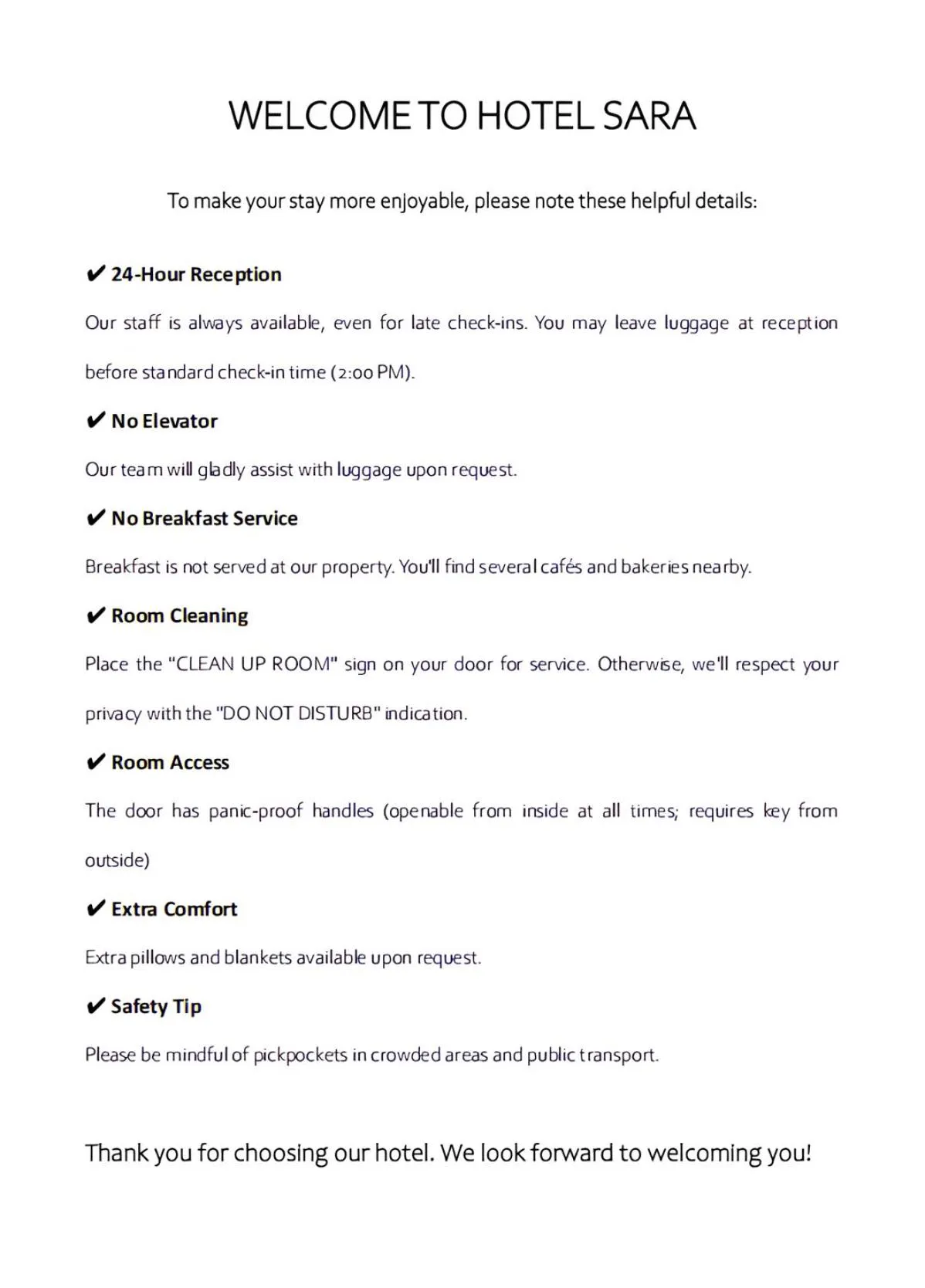 WELCOME TO HOTEL SARA

To make your stay more enjoyable, please note these helpful details:

✔ 24-Hour Reception

Our staff is always available, even for late check-ins. You may leave luggage at reception before standard check-in time (2:00 PM).

✔ No Elevator

Our team will gladly assist with luggage upon request.

✔ No Breakfast Service

Breakfast is not served at our property. You'll find several cafés and bakeries nearby.

✔ Room Cleaning

Place the "CLEAN UP ROOM" sign on your door for service. Otherwise, we'll respect your privacy with the "DO NOT DISTURB" indication.

✔ Room Access

The door has panic-proof handles (openable from inside at all times; requires key from outside)

✔ Extra Comfort

Extra pillows and blankets available upon request.

✔ Safety Tip

Please be mindful of pickpockets in crowded areas and public transport.

Thank you for choosing our hotel. We look forward to welcoming you!